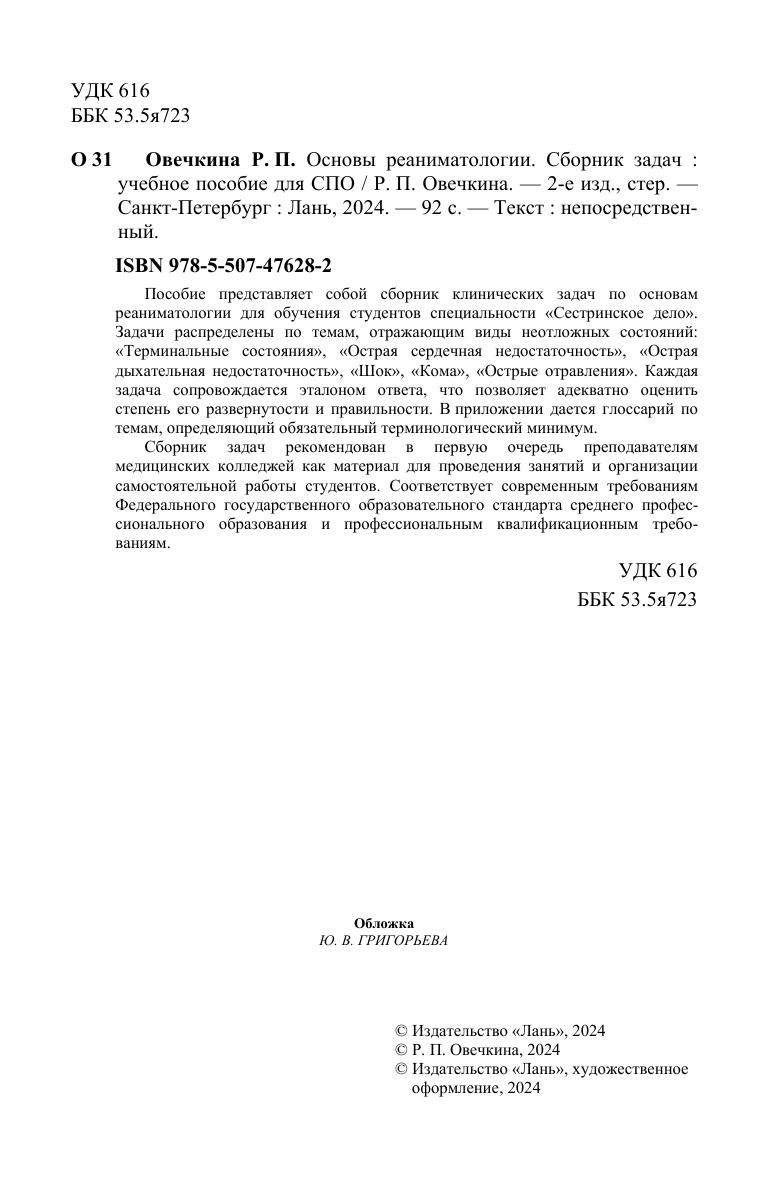 УДК 616
ББК 53.5я723

О 31 Овечкина Р. П. Основы реаниматологии. Сборник задач : учебное пособие для СПО / Р. П. Овечкина. — 2-е изд., стер. — Санкт-Петербург : Лань, 2024. — 92 с. — Текст : непосредственный.

ISBN 978-5-507-47628-2

Пособие представляет собой сборник клинических задач по основам реаниматологии для обучения студентов специальности «Сестринское дело». Задачи распределены по темам, отражающим виды неотложных состояний: «Терминальные состояния», «Острая сердечная недостаточность», «Острая дыхательная недостаточность», «Шок», «Кома», «Острые отравления». Каждая задача сопровождается эталоном ответа, что позволяет адекватно оценить степень его развернутости и правильности. В приложении дается глоссарий по темам, определяющий обязательный терминологический минимум.

Сборник задач рекомендован в первую очередь преподавателям медицинских колледжей как материал для проведения занятий и организации самостоятельной работы студентов. Соответствует современным требованиям Федерального государственного образовательного стандарта среднего профессионального образования и профессиональным квалификационным требованиям.

УДК 616
ББК 53.5я723

Обложка
Ю. В. ГРИГОРЬЕВА

© Издательство «Лань», 2024
© Р. П. Овечкина, 2024
© Издательство «Лань», художественное оформление, 2024